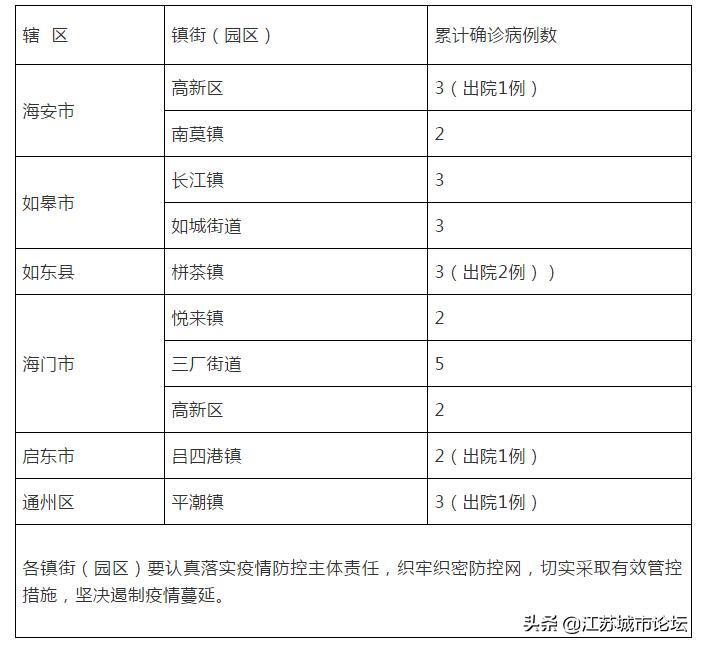 | 辖 区 | 镇街（园区） | 累计确诊病例数 |
|---|---|---|
| 海安市 | 高新区 | 3（出院1例） |
| | 南莫镇 | 2 |
| 如皋市 | 长江镇 | 3 |
| | 如城街道 | 3 |
| 如东县 | 栟茶镇 | 3（出院2例）） |
| 海门市 | 悦来镇 | 2 |
| | 三厂街道 | 5 |
| | 高新区 | 2 |
| 启东市 | 吕四港镇 | 2（出院1例） |
| 通州区 | 平潮镇 | 3（出院1例） |

各镇街（园区）要认真落实疫情防控主体责任，织牢织密防控网，切实采取有效管控措施，坚决遏制疫情蔓延。

头条 @江苏城市论坛